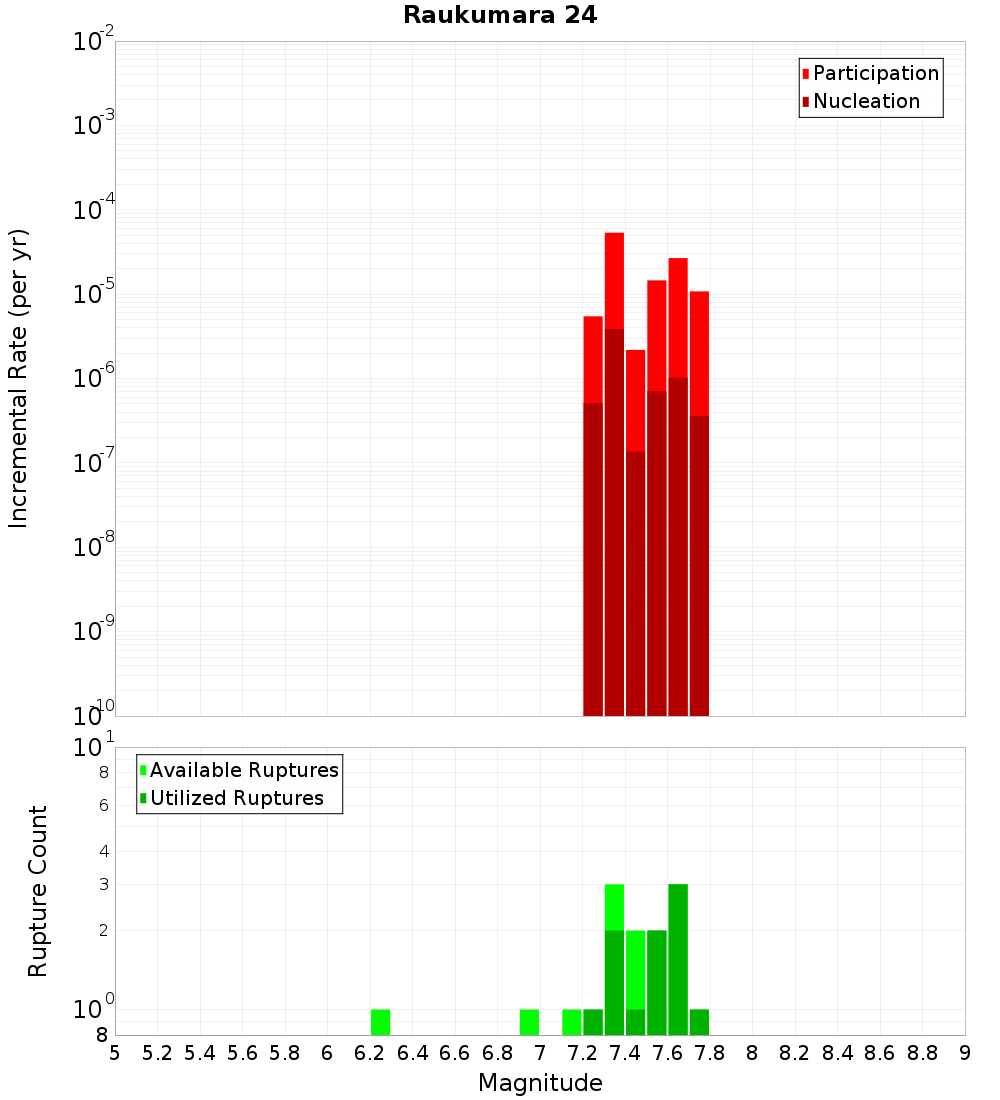 Raukumara 24

Participation
Nucleation

Incremental Rate (per yr)

$10^{-2}$
$10^{-3}$
$10^{-4}$
$10^{-5}$
$10^{-6}$
$10^{-7}$
$10^{-8}$
$10^{-9}$
$10^{-10}$

Available Ruptures
Utilized Ruptures

Rupture Count

$10^{1}$
8
6
4
3
2
$10^{0}$
8

5 5.2 5.4 5.6 5.8 6 6.2 6.4 6.6 6.8 7 7.2 7.4 7.6 7.8 8 8.2 8.4 8.6 8.8 9

Magnitude